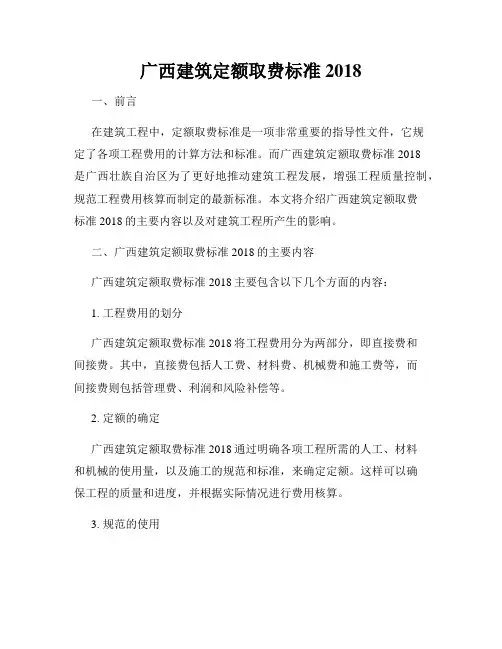 广西建筑定额取费标准 2018

一、前言

在建筑工程中，定额取费标准是一项非常重要的指导性文件，它规定了各项工程费用的计算方法和标准。而广西建筑定额取费标准 2018 是广西壮族自治区为了更好地推动建筑工程发展，增强工程质量控制，规范工程费用核算而制定的最新标准。本文将介绍广西建筑定额取费标准 2018 的主要内容以及对建筑工程所产生的影响。

二、广西建筑定额取费标准 2018 的主要内容

广西建筑定额取费标准 2018 主要包含以下几个方面的内容：

1. 工程费用的划分

广西建筑定额取费标准 2018 将工程费用分为两部分，即直接费和间接费。其中，直接费包括人工费、材料费、机械费和施工费等，而间接费则包括管理费、利润和风险补偿等。

2. 定额的确定

广西建筑定额取费标准 2018 通过明确各项工程所需的人工、材料和机械的使用量，以及施工的规范和标准，来确定定额。这样可以确保工程的质量和进度，并根据实际情况进行费用核算。

3. 规范的使用